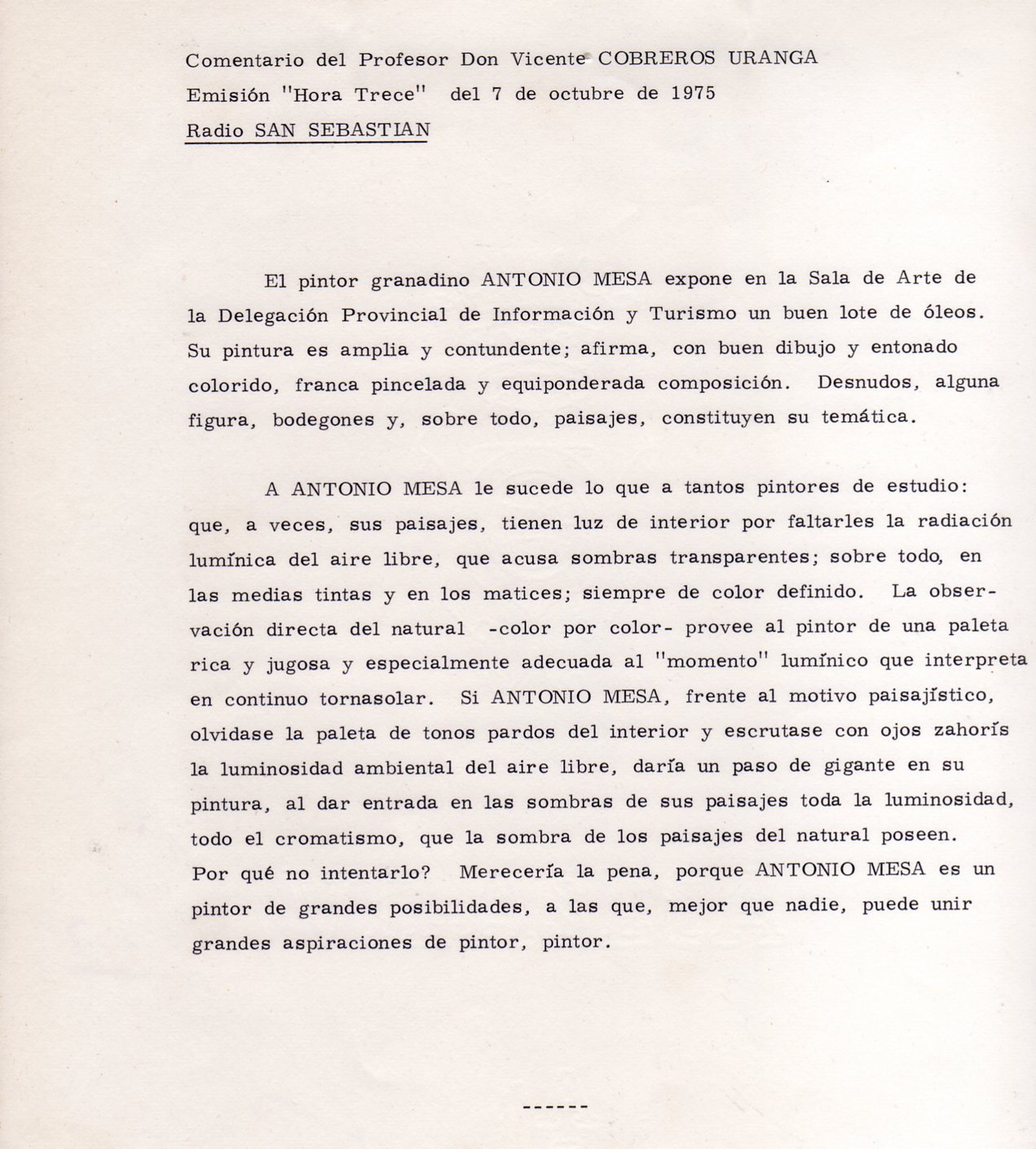 Comentario del Profesor Don Vicente COBREROS URANGA
Emisión "Hora Trece" del 7 de octubre de 1975
Radio SAN SEBASTIAN

El pintor granadino ANTONIO MESA expone en la Sala de Arte de la Delegación Provincial de Información y Turismo un buen lote de óleos. Su pintura es amplia y contundente; afirma, con buen dibujo y entonado colorido, franca pincelada y equiponderada composición. Desnudos, alguna figura, bodegones y, sobre todo, paisajes, constituyen su temática.

A ANTONIO MESA le sucede lo que a tantos pintores de estudio: que, a veces, sus paisajes, tienen luz de interior por faltarles la radiación lumínica del aire libre, que acusa sombras transparentes; sobre todo, en las medias tintas y en los matices; siempre de color definido. La observación directa del natural -color por color- provee al pintor de una paleta rica y jugosa y especialmente adecuada al "momento" lumínico que interpreta en continuo tornasolar. Si ANTONIO MESA, frente al motivo paisajístico, olvidase la paleta de tonos pardos del interior y escrutase con ojos zahorís la luminosidad ambiental del aire libre, daría un paso de gigante en su pintura, al dar entrada en las sombras de sus paisajes toda la luminosidad, todo el cromatismo, que la sombra de los paisajes del natural poseen. Por qué no intentarlo? Merecería la pena, porque ANTONIO MESA es un pintor de grandes posibilidades, a las que, mejor que nadie, puede unir grandes aspiraciones de pintor, pintor.

------